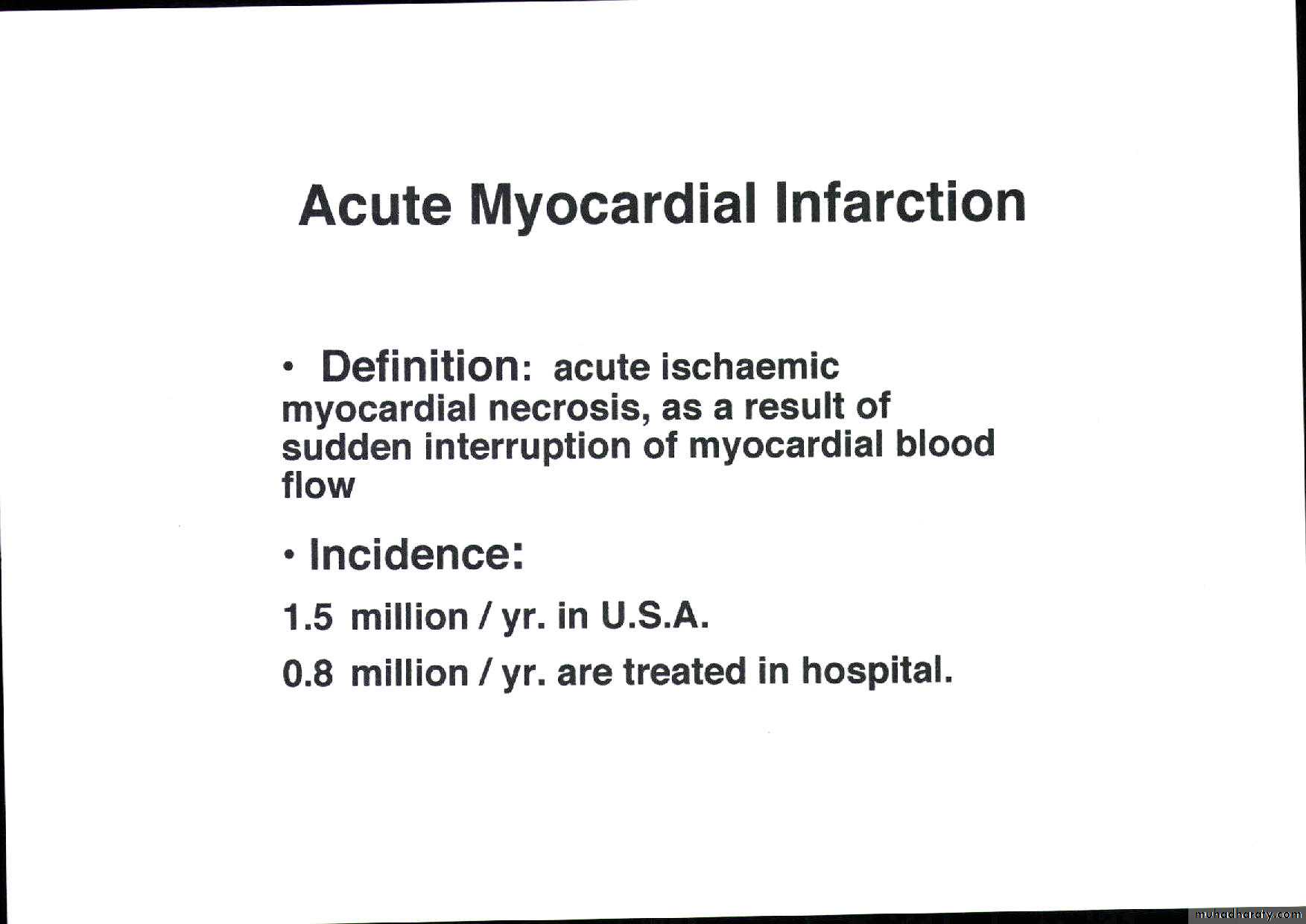 Acute Myocardial Infarction

• Definition: acute ischaemic myocardial necrosis, as a result of sudden interruption of myocardial blood flow

• Incidence:

1.5 million / yr. in U.S.A.

0.8 million / yr. are treated in hospital.

muhadharaty.com